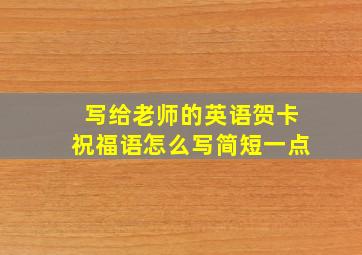 写给老师的英语贺卡
祝福语怎么写简短一点